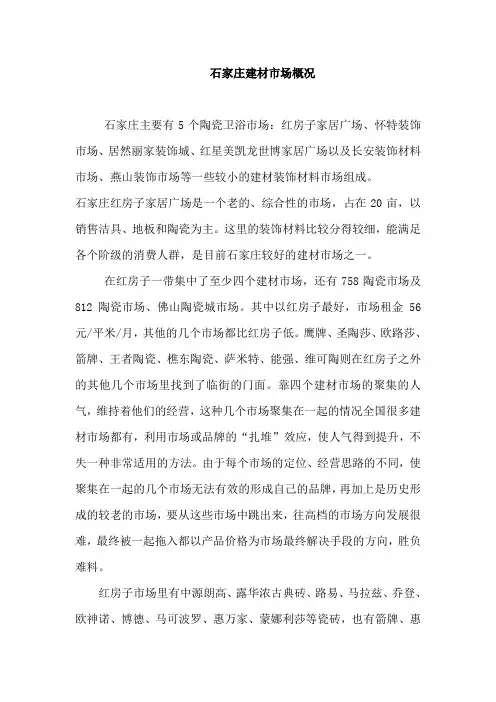 石家庄建材市场概况

石家庄主要有 5 个陶瓷卫浴市场：红房子家居广场、怀特装饰市场、居然丽家装饰城、红星美凯龙世博家居广场以及长安装饰材料市场、燕山装饰市场等一些较小的建材装饰材料市场组成。

石家庄红房子家居广场是一个老的、综合性的市场，占在 20 亩，以销售洁具、地板和陶瓷为主。这里的装饰材料比较分得较细，能满足各个阶级的消费人群，是目前石家庄较好的建材市场之一。

在红房子一带集中了至少四个建材市场，还有 758 陶瓷市场及 812 陶瓷市场、佛山陶瓷城市场。其中以红房子最好，市场租金 56 元/平米/月，其他的几个市场都比红房子低。鹰牌、圣陶莎、欧路莎、箭牌、王者陶瓷、樵东陶瓷、萨米特、能强、维可陶则在红房子之外的其他几个市场里找到了临街的门面。靠四个建材市场的聚集的人气，维持着他们的经营，这种几个市场聚集在一起的情况全国很多建材市场都有，利用市场或品牌的“扎堆”效应，使人气得到提升，不失一种非常适用的方法。由于每个市场的定位、经营思路的不同，使聚集在一起的几个市场无法有效的形成自己的品牌，再加上是历史形成的较老的市场，要从这些市场中跳出来，往高档的市场方向发展很难，最终被一起拖入都以产品价格为市场最终解决手段的方向，胜负难料。

红房子市场里有中源朗高、露华浓古典砖、路易、马拉兹、乔登、欧神诺、博德、马可波罗、惠万家、蒙娜利莎等瓷砖，也有箭牌、惠